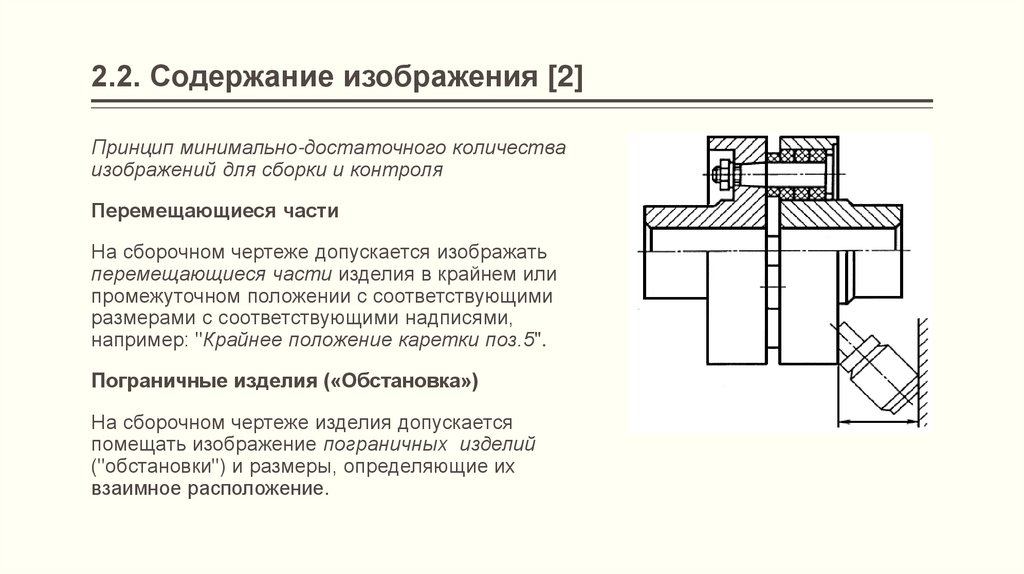 2.2. Содержание изображения [2]

Принцип минимально-достаточного количества изображений для сборки и контроля

Перемещающиеся части

На сборочном чертеже допускается изображать перемещающиеся части изделия в крайнем или промежуточном положении с соответствующими размерами с соответствующими надписями, например: "Крайнее положение каретки поз.5".

Пограничные изделия («Обстановка»)

На сборочном чертеже изделия допускается помещать изображение пограничных изделий ("обстановки") и размеры, определяющие их взаимное расположение.